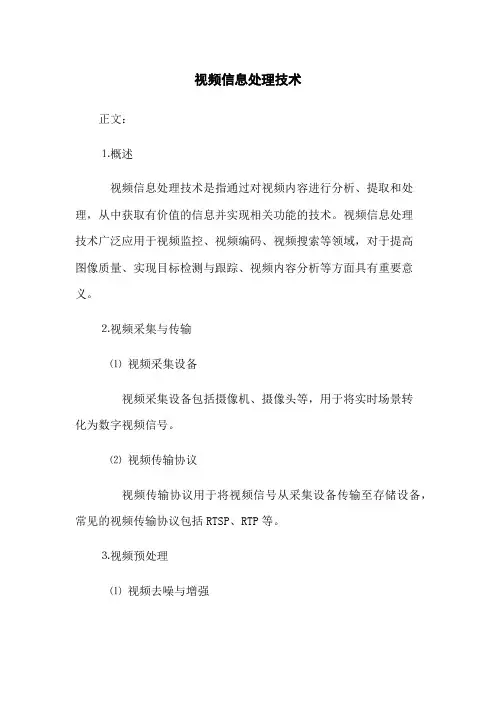 视频信息处理技术

正文：

1.概述

视频信息处理技术是指通过对视频内容进行分析、提取和处理，从中获取有价值的信息并实现相关功能的技术。视频信息处理技术广泛应用于视频监控、视频编码、视频搜索等领域，对于提高图像质量、实现目标检测与跟踪、视频内容分析等方面具有重要意义。

2.视频采集与传输

⑴ 视频采集设备

视频采集设备包括摄像机、摄像头等，用于将实时场景转化为数字视频信号。

⑵ 视频传输协议

视频传输协议用于将视频信号从采集设备传输至存储设备，常见的视频传输协议包括 RTSP、RTP 等。

3.视频预处理

⑴ 视频去噪与增强